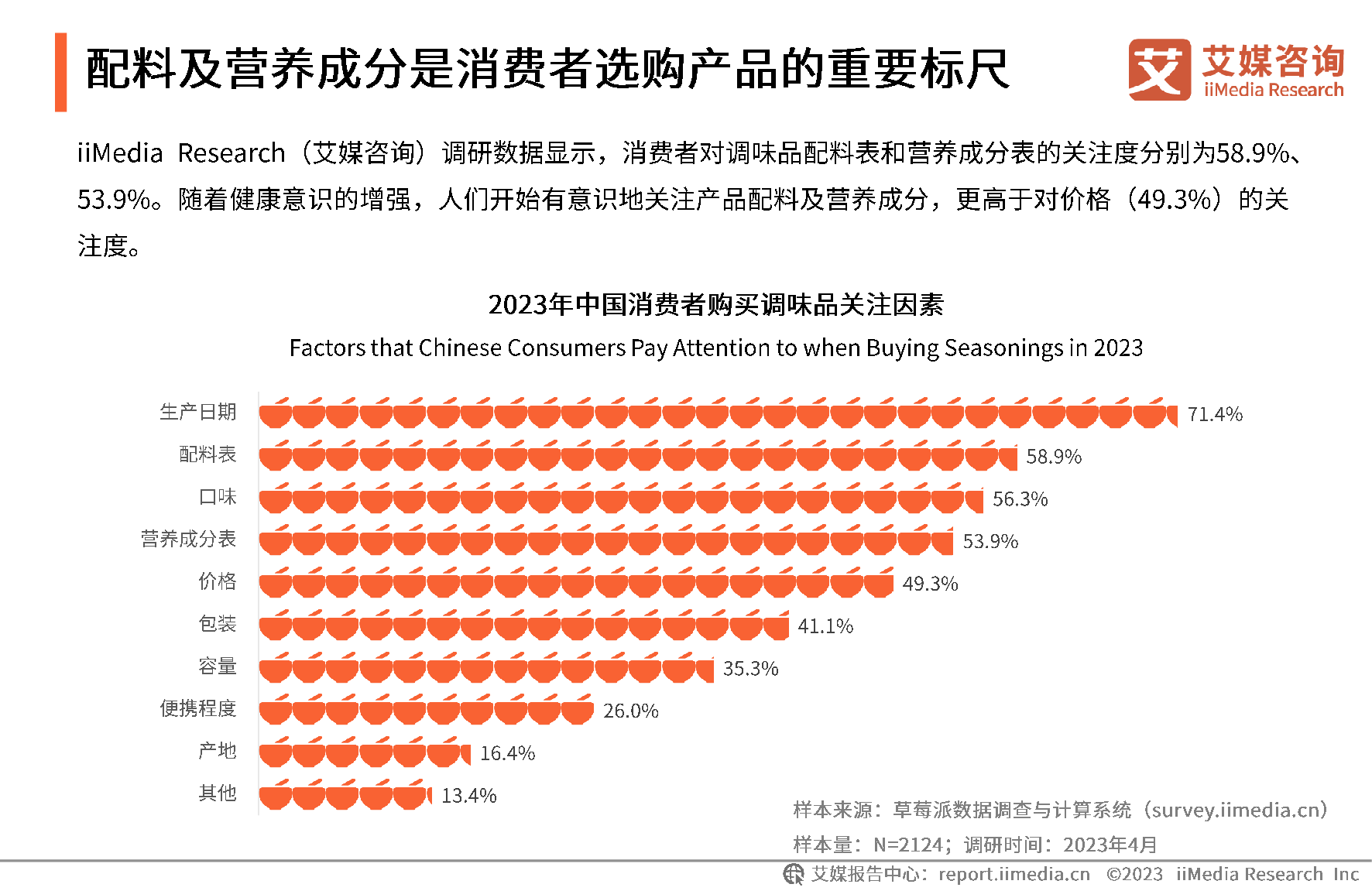 配料及营养成分是消费者选购产品的重要标尺

艾媒咨询
iiMedia Research

iiMedia Research（艾媒咨询）调研数据显示，消费者对调味品配料表和营养成分表的关注度分别为58.9%、53.9%。随着健康意识的增强，人们开始有意识地关注产品配料及营养成分，更高于对价格（49.3%）的关注度。

2023年中国消费者购买调味品关注因素
Factors that Chinese Consumers Pay Attention to when Buying Seasonings in 2023

生产日期 71.4%
配料表 58.9%
口味 56.3%
营养成分表 53.9%
价格 49.3%
包装 41.1%
容量 35.3%
便携程度 26.0%
产地 16.4%
其他 13.4%

样本来源：草莓派数据调查与计算系统（survey.iimedia.cn）
样本量：N=2124；调研时间：2023年4月

艾媒报告中心：report.iimedia.cn ©2023 iiMedia Research Inc